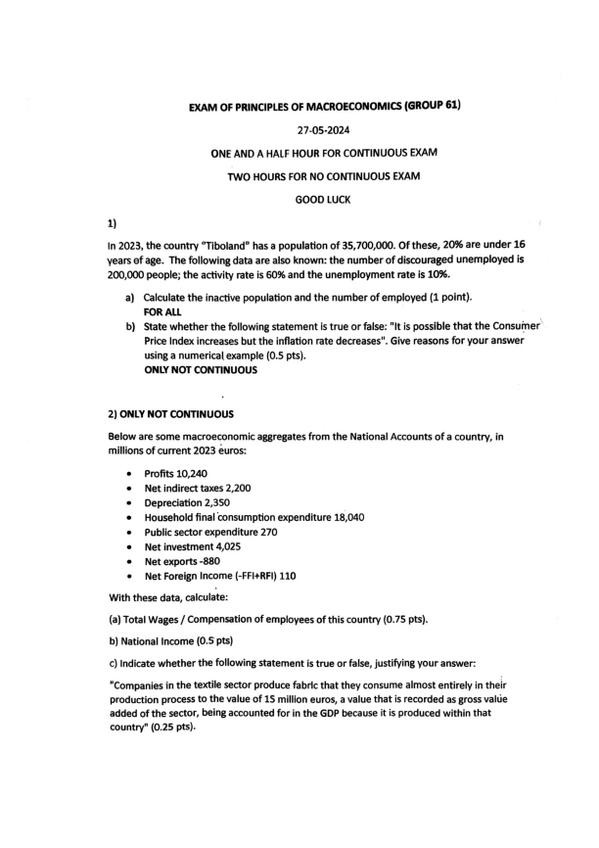 EXAM OF PRINCIPLES OF MACROECONOMICS (GROUP 61)

27-05-2024

ONE AND A HALF HOUR FOR CONTINUOUS EXAM

TWO HOURS FOR NO CONTINUOUS EXAM

GOOD LUCK

1)

In 2023, the country "Tiboland" has a population of 35,700,000. Of these, 20% are under 16 years of age. The following data are also known: the number of discouraged unemployed is 200,000 people; the activity rate is 60% and the unemployment rate is 10%.

a) Calculate the inactive population and the number of employed (1 point).
FOR ALL

b) State whether the following statement is true or false: "It is possible that the Consumer Price Index increases but the inflation rate decreases". Give reasons for your answer using a numerical example (0.5 pts).
ONLY NOT CONTINUOUS

2) ONLY NOT CONTINUOUS

Below are some macroeconomic aggregates from the National Accounts of a country, in millions of current 2023 euros:

• Profits 10,240
• Net indirect taxes 2,200
• Depreciation 2,350
• Household final consumption expenditure 18,040
• Public sector expenditure 270
• Net investment 4,025
• Net exports -880
• Net Foreign Income (-FFI+RFI) 110

With these data, calculate:

(a) Total Wages / Compensation of employees of this country (0.75 pts).

b) National Income (0.5 pts)

c) Indicate whether the following statement is true or false, justifying your answer:

"Companies in the textile sector produce fabric that they consume almost entirely in their production process to the value of 15 million euros, a value that is recorded as gross value added of the sector, being accounted for in the GDP because it is produced within that country" (0.25 pts).